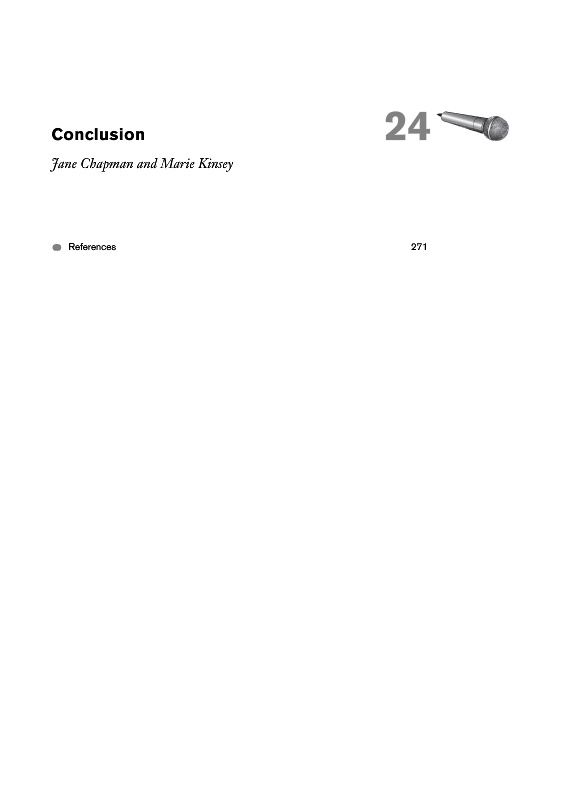 Conclusion

24

Jane Chapman and Marie Kinsey

• References 271